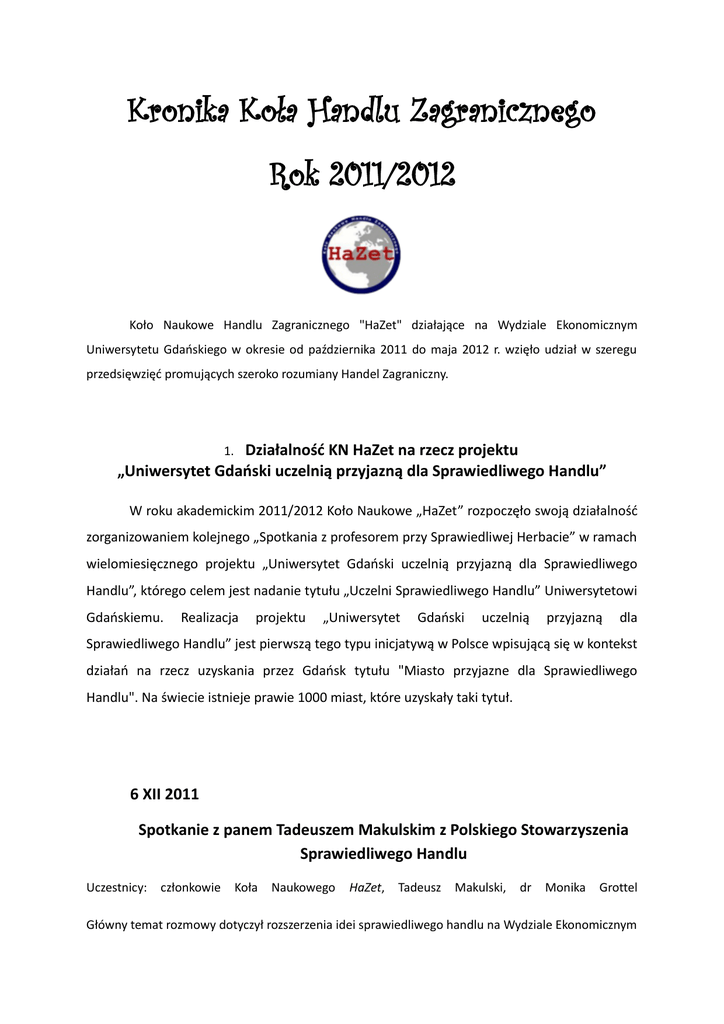 Kronika Koła Handlu Zagranicznego

Rok 2011/2012

HaZet

Koło Naukowe Handlu Zagranicznego "HaZet" działające na Wydziale Ekonomicznym Uniwersytetu Gdańskiego w okresie od października 2011 do maja 2012 r. wzięło udział w szeregu przedsięwzięć promujących szeroko rozumiany Handel Zagraniczny.

1. Działalność KN HaZet na rzecz projektu „Uniwersytet Gdański uczelnią przyjazną dla Sprawiedliwego Handlu"

W roku akademickim 2011/2012 Koło Naukowe „HaZet" rozpoczęło swoją działalność zorganizowaniem kolejnego „Spotkania z profesorem przy Sprawiedliwej Herbacie" w ramach wielomiesięcznego projektu „Uniwersytet Gdański uczelnią przyjazną dla Sprawiedliwego Handlu", którego celem jest nadanie tytułu „Uczelni Sprawiedliwego Handlu" Uniwersytetowi Gdańskiemu. Realizacja projektu „Uniwersytet Gdański uczelnią przyjazną dla Sprawiedliwego Handlu" jest pierwszą tego typu inicjatywą w Polsce wpisującą się w kontekst działań na rzecz uzyskania przez Gdańsk tytułu "Miasto przyjazne dla Sprawiedliwego Handlu". Na świecie istnieje prawie 1000 miast, które uzyskały taki tytuł.

6 XII 2011

Spotkanie z panem Tadeuszem Makulskim z Polskiego Stowarzyszenia Sprawiedliwego Handlu

Uczestnicy: członkowie Koła Naukowego HaZet, Tadeusz Makulski, dr Monika Grottel

Główny temat rozmowy dotyczył rozszerzenia idei sprawiedliwego handlu na Wydziale Ekonomicznym